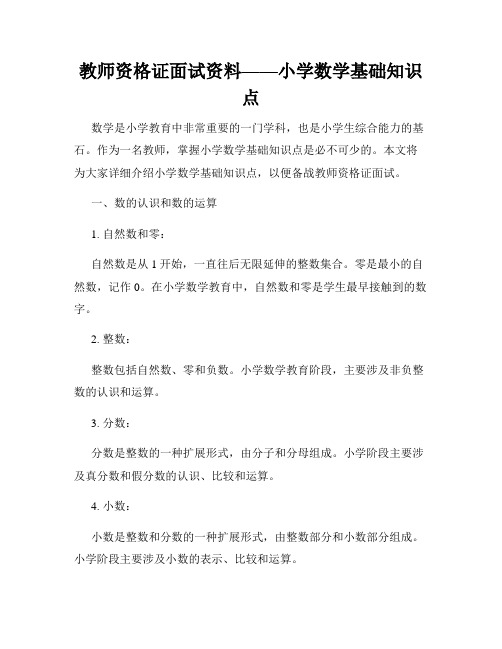 教师资格证面试资料——小学数学基础知识点

数学是小学教育中非常重要的一门学科，也是小学生综合能力的基石。作为一名教师，掌握小学数学基础知识点是必不可少的。本文将为大家详细介绍小学数学基础知识点，以便备战教师资格证面试。

一、数的认识和数的运算

1. 自然数和零：

自然数是从 1 开始，一直往后无限延伸的整数集合。零是最小的自然数，记作 0。在小学数学教育中，自然数和零是学生最早接触到的数字。

2. 整数：

整数包括自然数、零和负数。小学数学教育阶段，主要涉及非负整数的认识和运算。

3. 分数：

分数是整数的一种扩展形式，由分子和分母组成。小学阶段主要涉及真分数和假分数的认识、比较和运算。

4. 小数：

小数是整数和分数的一种扩展形式，由整数部分和小数部分组成。小学阶段主要涉及小数的表示、比较和运算。